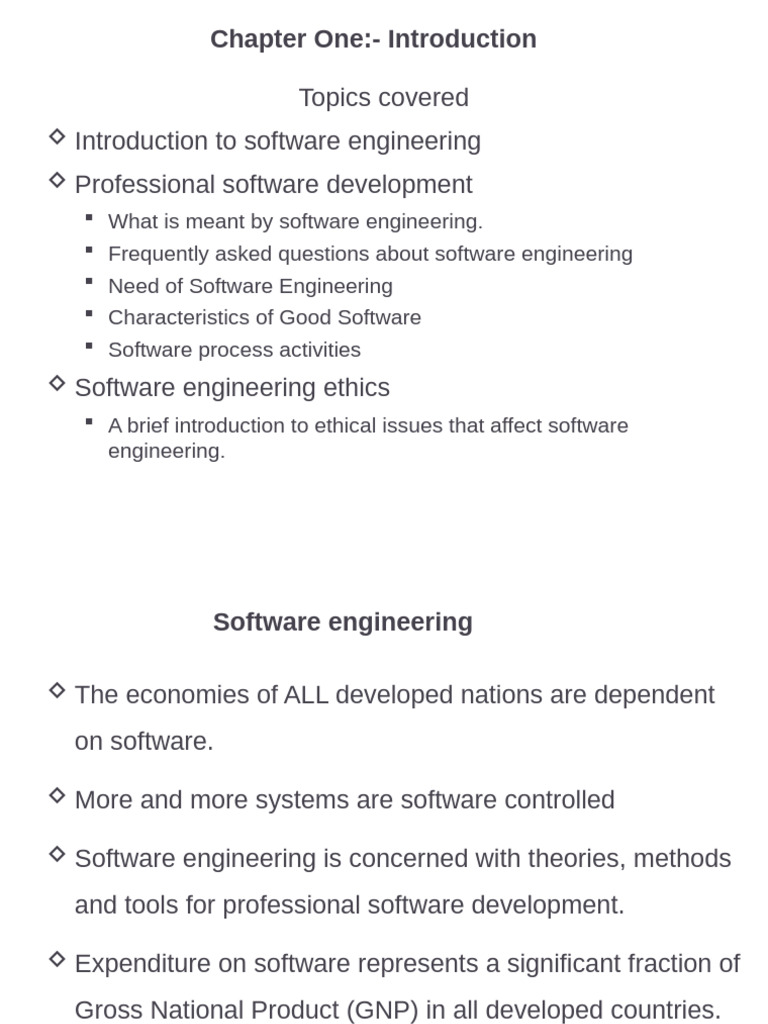 Chapter One:- Introduction

Topics covered

◇ Introduction to software engineering

◇ Professional software development

▪ What is meant by software engineering.

▪ Frequently asked questions about software engineering

▪ Need of Software Engineering

▪ Characteristics of Good Software

▪ Software process activities

◇ Software engineering ethics

▪ A brief introduction to ethical issues that affect software engineering.

Software engineering

◇ The economies of ALL developed nations are dependent on software.

◇ More and more systems are software controlled

◇ Software engineering is concerned with theories, methods and tools for professional software development.

◇ Expenditure on software represents a significant fraction of Gross National Product (GNP) in all developed countries.